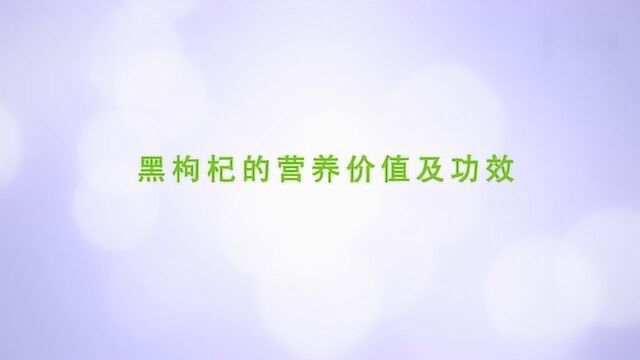 黑枸杞的营养价值及功效